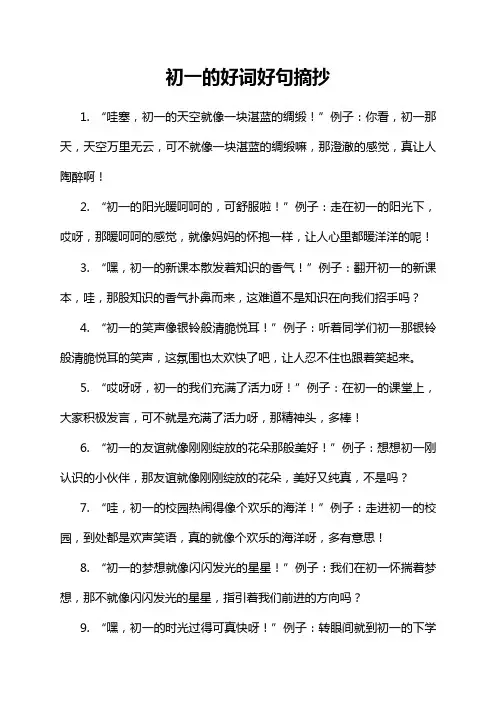 初一的好词好句摘抄

1. “哇塞，初一的天空就像一块湛蓝的绸缎！”例子：你看，初一那天，天空万里无云，可不就像一块湛蓝的绸缎嘛，那澄澈的感觉，真让人陶醉啊！

2. “初一的阳光暖呵呵的，可舒服啦！”例子：走在初一的阳光下，哎呀，那暖呵呵的感觉，就像妈妈的怀抱一样，让人心里都暖洋洋的呢！

3. “嘿，初一的新课本散发着知识的香气！”例子：翻开初一的新课本，哇，那股知识的香气扑鼻而来，这难道不是知识在向我们招手吗？

4. “初一的笑声像银铃般清脆悦耳！”例子：听着同学们初一那银铃般清脆悦耳的笑声，这氛围也太欢快了吧，让人忍不住也跟着笑起来。

5. “哎呀呀，初一的我们充满了活力呀！”例子：在初一的课堂上，大家积极发言，可不就是充满了活力呀，那精神头，多棒！

6. “初一的友谊就像刚刚绽放的花朵那般美好！”例子：想想初一刚认识的小伙伴，那友谊就像刚刚绽放的花朵，美好又纯真，不是吗？

7. “哇，初一的校园热闹得像个欢乐的海洋！”例子：走进初一的校园，到处都是欢声笑语，真的就像个欢乐的海洋呀，多有意思！

8. “初一的梦想就像闪闪发光的星星！”例子：我们在初一怀揣着梦想，那不就像闪闪发光的星星，指引着我们前进的方向吗？

9. “嘿，初一的时光过得可真快呀！”例子：转眼间就到初一的下学